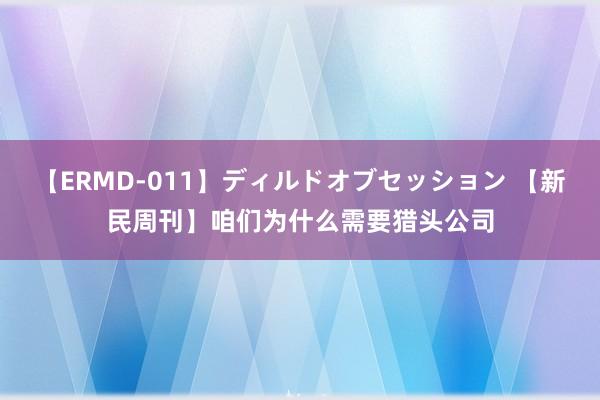 【ERMD-011】ディルドオブセッション 【新民周刊】咱们为什么需要猎头公司